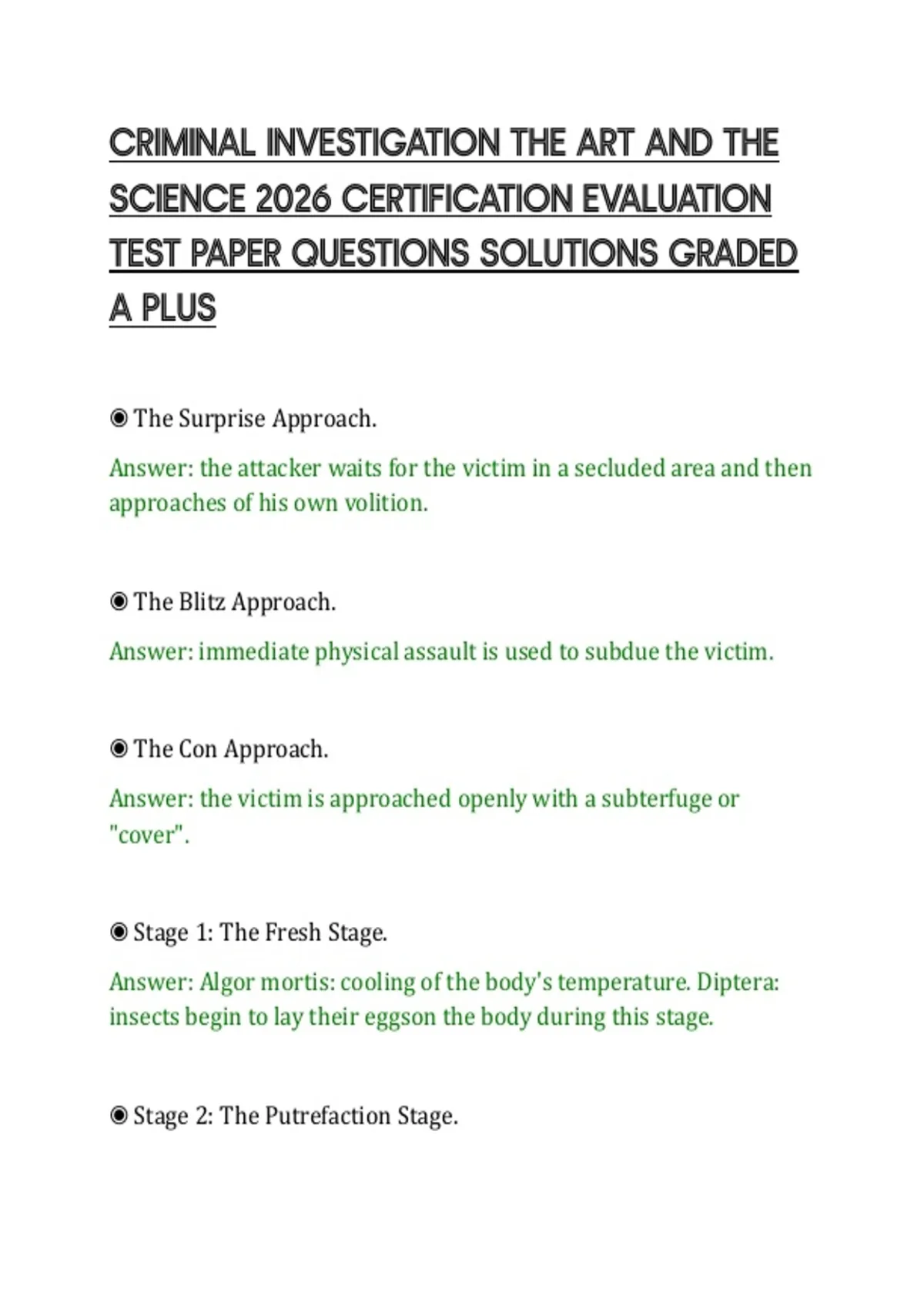 CRIMINAL INVESTIGATION THE ART AND THE SCIENCE 2026 CERTIFICATION EVALUATION TEST PAPER QUESTIONS SOLUTIONS GRADED A PLUS

◉ The Surprise Approach.

Answer: the attacker waits for the victim in a secluded area and then approaches of his own volition.

◉ The Blitz Approach.

Answer: immediate physical assault is used to subdue the victim.

◉ The Con Approach.

Answer: the victim is approached openly with a subterfuge or "cover".

◉ Stage 1: The Fresh Stage.

Answer: Algor mortis: cooling of the body's temperature. Diptera: insects begin to lay their eggson the body during this stage.

◉ Stage 2: The Putrefaction Stage.